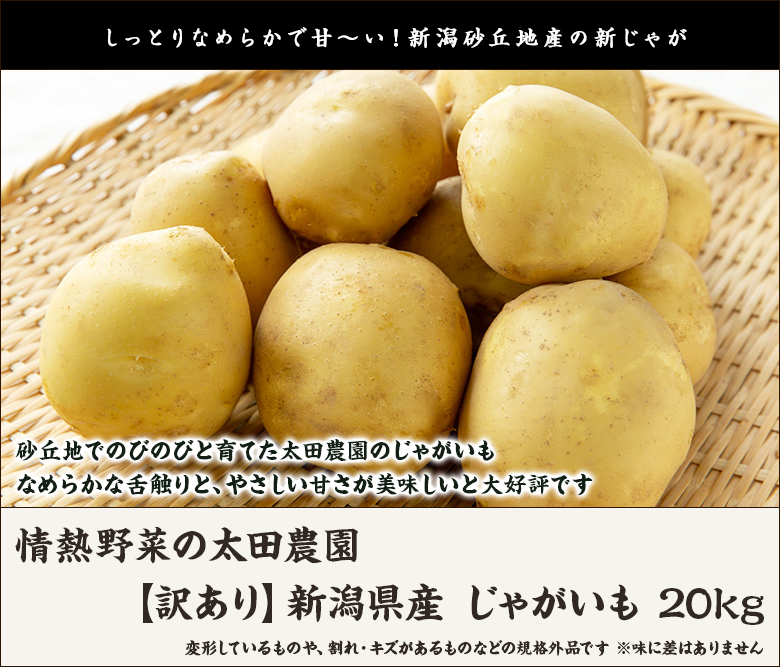 しっとりなめらかで甘〜い！新潟砂丘地産の新じゃが

砂丘地でのびのびと育てた太田農園のじゃがいも
なめらかな舌触りと、やさしい甘さが美味しいと大好評です

情熱野菜の太田農園

【訳あり】新潟県産 じゃがいも 20kg

変形しているものや、割れ・キズがあるものなどの規格外品です ※味に差はありません